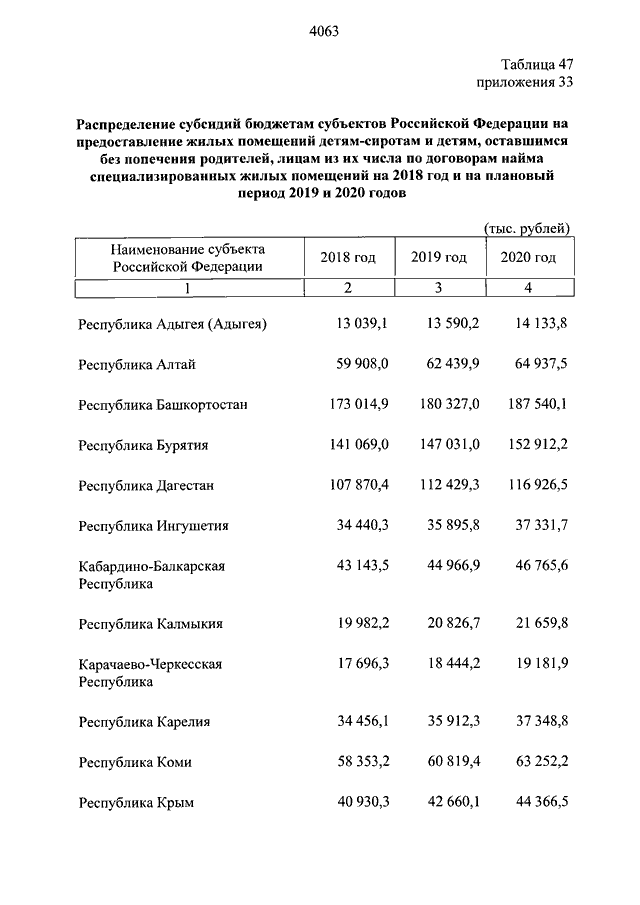 4063

Таблица 47
приложения 33

Распределение субсидий бюджетам субъектов Российской Федерации на предоставление жилых помещений детям-сиротам и детям, оставшимся без попечения родителей, лицам из их числа по договорам найма специализированных жилых помещений на 2018 год и на плановый период 2019 и 2020 годов

(тыс. рублей)

| Наименование субъекта Российской Федерации | 2018 год | 2019 год | 2020 год |
|---|---|---|---|
| 1 | 2 | 3 | 4 |
| Республика Адыгея (Адыгея) | 13 039,1 | 13 590,2 | 14 133,8 |
| Республика Алтай | 59 908,0 | 62 439,9 | 64 937,5 |
| Республика Башкортостан | 173 014,9 | 180 327,0 | 187 540,1 |
| Республика Бурятия | 141 069,0 | 147 031,0 | 152 912,2 |
| Республика Дагестан | 107 870,4 | 112 429,3 | 116 926,5 |
| Республика Ингушетия | 34 440,3 | 35 895,8 | 37 331,7 |
| Кабардино-Балкарская Республика | 43 143,5 | 44 966,9 | 46 765,6 |
| Республика Калмыкия | 19 982,2 | 20 826,7 | 21 659,8 |
| Карачаево-Черкесская Республика | 17 696,3 | 18 444,2 | 19 181,9 |
| Республика Карелия | 34 456,1 | 35 912,3 | 37 348,8 |
| Республика Коми | 58 353,2 | 60 819,4 | 63 252,2 |
| Республика Крым | 40 930,3 | 42 660,1 | 44 366,5 |